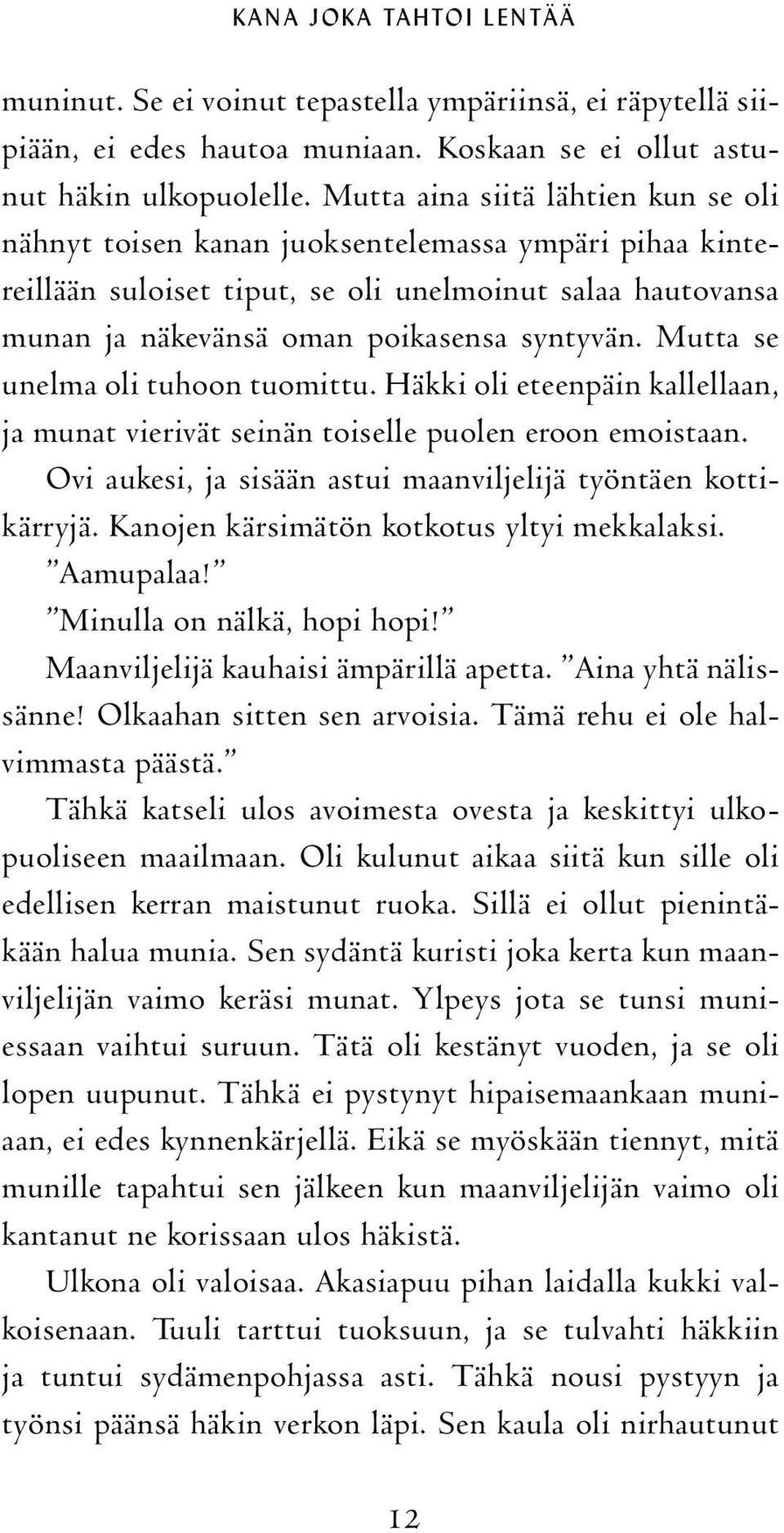 KANA JOKA TAHTOI LENTÄÄ

muninut. Se ei voinut tepastella ympäriinsä, ei räpytellä siipiään, ei edes hautoa muniaan. Koskaan se ei ollut astunut häkin ulkopuolelle. Mutta aina siitä lähtien kun se oli nähnyt toisen kanan juoksentelemassa ympäri pihaa kintereillään suloiset tiput, se oli unelmoinut salaa hautovansa munan ja näkevänsä oman poikasensa syntyvän. Mutta se unelma oli tuhoon tuomittu. Häkki oli eteenpäin kallellaan, ja munat vierivät seinän toiselle puolen eroon emoistaan.

Ovi aukesi, ja sisään astui maanviljelijä työntäen kottikärryjä. Kanojen kärsimätön kotkotus yltyi mekkalaksi.

”Aamupalaa!”

”Minulla on nälkä, hopi hopi!”

Maanviljelijä kauhaisi ämpärillä apetta. ”Aina yhtä nälissänne! Olkaahan sitten sen arvoisia. Tämä rehu ei ole halvimmasta päästä.”

Tähkä katseli ulos avoimesta ovesta ja keskittyi ulkopuoliseen maailmaan. Oli kulunut aikaa siitä kun sille oli edellisen kerran maistunut ruoka. Sillä ei ollut pienintäkään halua munia. Sen sydäntä kuristi joka kerta kun maanviljelijän vaimo keräsi munat. Ylpeys jota se tunsi muniessaan vaihtui suruun. Tätä oli kestänyt vuoden, ja se oli lopen uupunut. Tähkä ei pystynyt hipaisemaankaan muniaan, ei edes kynnenkärjellä. Eikä se myöskään tiennyt, mitä munille tapahtui sen jälkeen kun maanviljelijän vaimo oli kantanut ne korissaan ulos häkistä.

Ulkona oli valoisaa. Akasiapuu pihan laidalla kukki valkoisenaan. Tuuli tarttui tuoksuun, ja se tulvahti häkkiin ja tuntui sydämenpohjassa asti. Tähkä nousi pystyyn ja työnsi päänsä häkin verkon läpi. Sen kaula oli nirhautunut

12